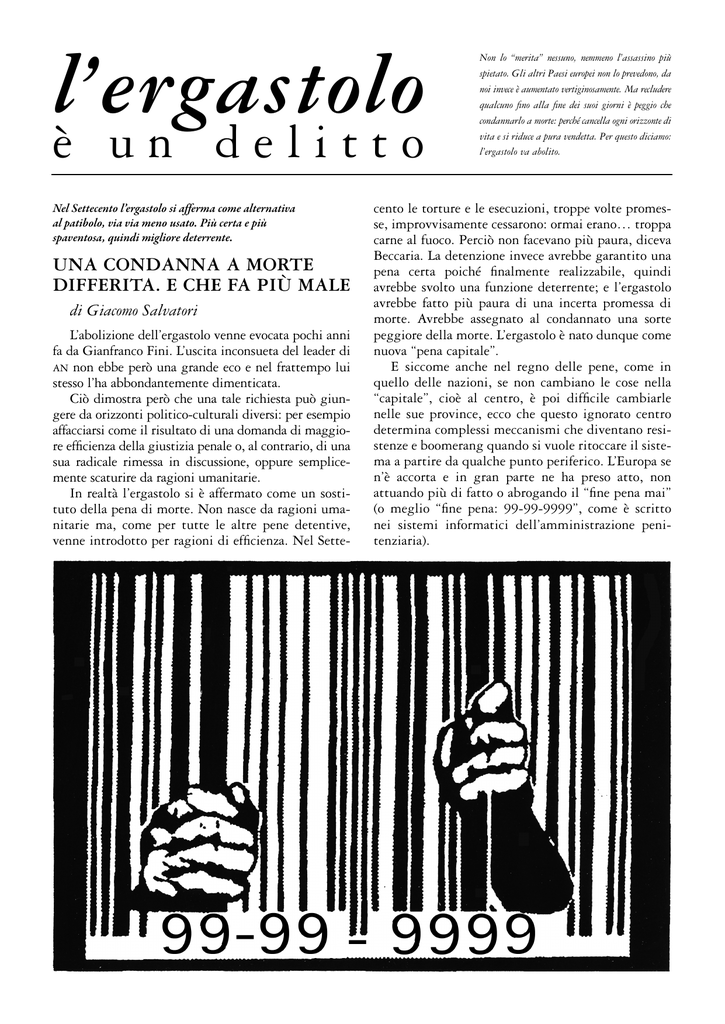 l'ergastolo
è un delitto

Non lo "merita" nessuno, nemmeno l'assassino più spietato. Gli altri Paesi europei non lo prevedono, da noi invece è aumentato vertiginosamente. Ma recludere qualcuno fino alla fine dei suoi giorni è peggio che condannarlo a morte: perché cancella ogni orizzonte di vita e si riduce a pura vendetta. Per questo diciamo: l'ergastolo va abolito.

Nel Settecento l'ergastolo si afferma come alternativa al patibolo, via via meno usato. Più certa e più spaventosa, quindi migliore deterrente.

UNA CONDANNA A MORTE DIFFERITA. E CHE FA PIÙ MALE

di Giacomo Salvatori

L'abolizione dell'ergastolo venne evocata pochi anni fa da Gianfranco Fini. L'uscita inconsueta del leader di AN non ebbe però una grande eco e nel frattempo lui stesso l'ha abbondantemente dimenticata.

Ciò dimostra però che una tale richiesta può giungere da orizzonti politico-culturali diversi: per esempio affacciarsi come il risultato di una domanda di maggiore efficienza della giustizia penale o, al contrario, di una sua radicale rimessa in discussione, oppure semplicemente scaturire da ragioni umanitarie.

In realtà l'ergastolo si è affermato come un sostituto della pena di morte. Non nasce da ragioni umanitarie ma, come per tutte le altre pene detentive, venne introdotto per ragioni di efficienza. Nel Settecento le torture e le esecuzioni, troppe volte promesse, improvvisamente cessarono: ormai erano… troppa carne al fuoco. Perciò non facevano più paura, diceva Beccaria. La detenzione invece avrebbe garantito una pena certa poiché finalmente realizzabile, quindi avrebbe svolto una funzione deterrente; e l'ergastolo avrebbe fatto più paura di una incerta promessa di morte. Avrebbe assegnato al condannato una sorte peggiore della morte. L'ergastolo è nato dunque come nuova "pena capitale".

E siccome anche nel regno delle pene, come in quello delle nazioni, se non cambiano le cose nella "capitale", cioè al centro, è poi difficile cambiarle nelle sue province, ecco che questo ignorato centro determina complessi meccanismi che diventano resistenze e boomerang quando si vuole ritoccare il sistema a partire da qualche punto periferico. L'Europa se n'è accorta e in gran parte ne ha preso atto, non attuando più di fatto o abrogando il "fine pena mai" (o meglio "fine pena: 99-99-9999", come è scritto nei sistemi informatici dell'amministrazione penitenziaria).

99-99 - 9999